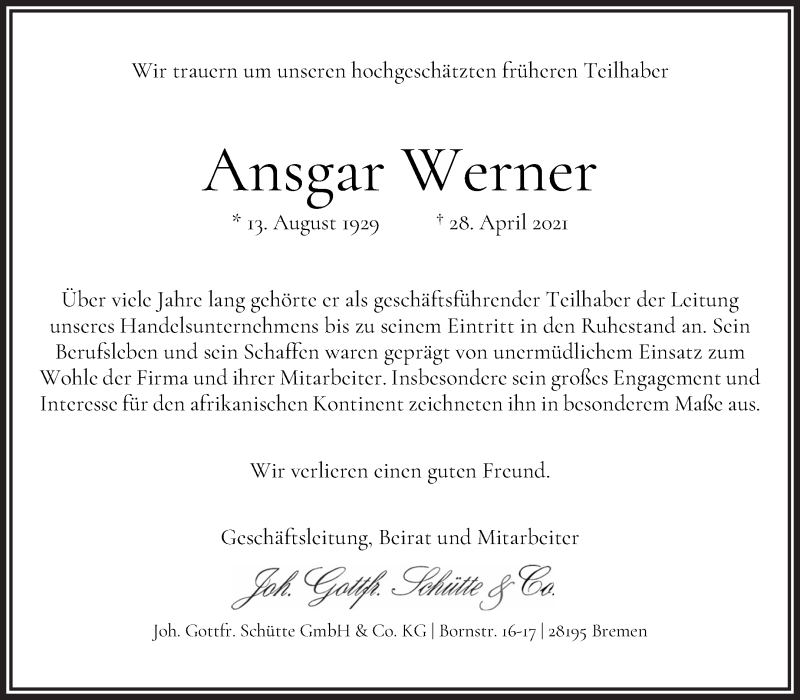 Wir trauern um unseren hochgeschätzten früheren Teilhaber

Ansgar Werner

* 13. August 1929 † 28. April 2021

Über viele Jahre lang gehörte er als geschäftsführender Teilhaber der Leitung unseres Handelsunternehmens bis zu seinem Eintritt in den Ruhestand an. Sein Berufsleben und sein Schaffen waren geprägt von unermüdlichem Einsatz zum Wohle der Firma und ihrer Mitarbeiter. Insbesondere sein großes Engagement und Interesse für den afrikanischen Kontinent zeichneten ihn in besonderem Maße aus.

Wir verlieren einen guten Freund.

Geschäftsleitung, Beirat und Mitarbeiter

Joh. Gottfr. Schütte & Co.

Joh. Gottfr. Schütte GmbH & Co. KG | Bornstr. 16-17 | 28195 Bremen